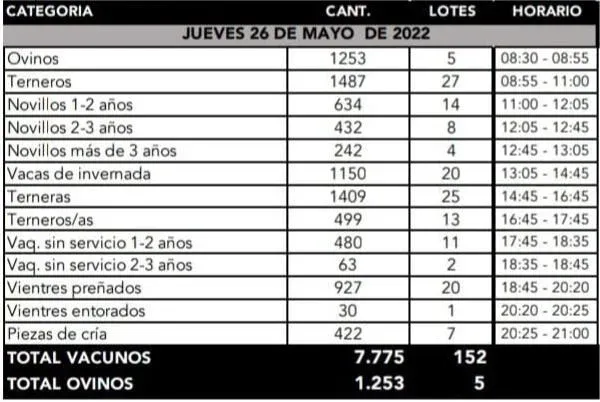 | CATEGORIA | CANT. | LOTES | HORARIO |
|---|---|---|---|
| JUEVES 26 DE MAYO DE 2022 | | | |
| Ovinos | 1253 | 5 | 08:30 - 08:55 |
| Terneros | 1487 | 27 | 08:55 - 11:00 |
| Novillos 1-2 años | 634 | 14 | 11:00 - 12:05 |
| Novillos 2-3 años | 432 | 8 | 12:05 - 12:45 |
| Novillos más de 3 años | 242 | 4 | 12:45 - 13:05 |
| Vacas de invernada | 1150 | 20 | 13:05 - 14:45 |
| Terneras | 1409 | 25 | 14:45 - 16:45 |
| Terneros/as | 499 | 13 | 16:45 - 17:45 |
| Vaq. sin servicio 1-2 años | 480 | 11 | 17:45 - 18:35 |
| Vaq. sin servicio 2-3 años | 63 | 2 | 18:35 - 18:45 |
| Vientres preñados | 927 | 20 | 18:45 - 20:20 |
| Vientres entorados | 30 | 1 | 20:20 - 20:25 |
| Piezas de cría | 422 | 7 | 20:25 - 21:00 |
| TOTAL VACUNOS | 7.775 | 152 | |
| TOTAL OVINOS | 1.253 | 5 | |